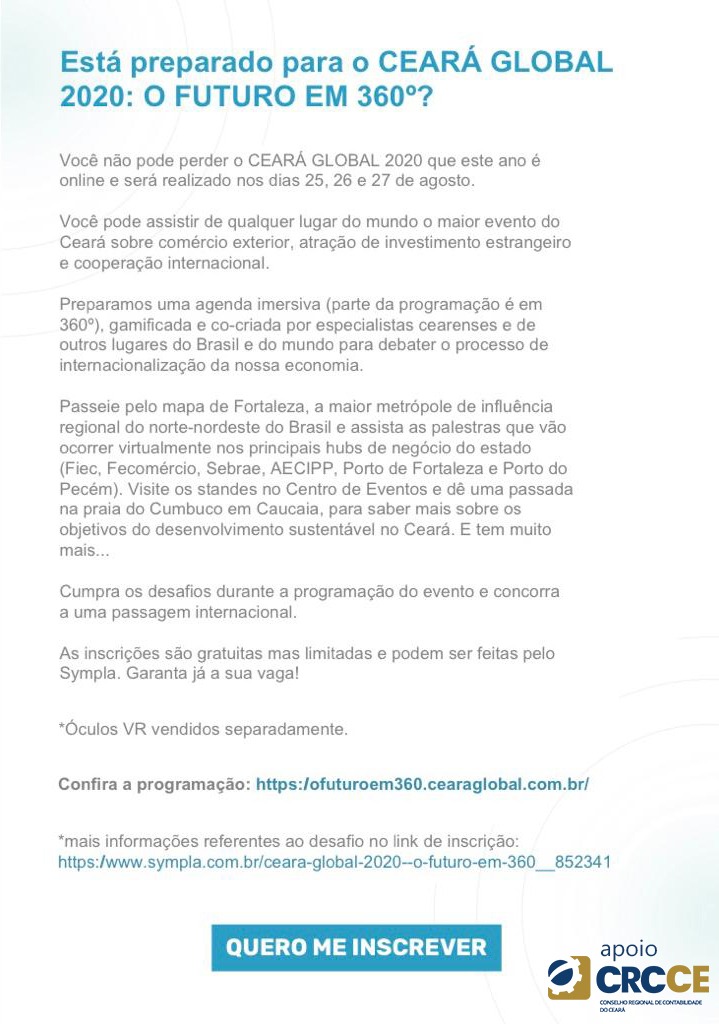 Está preparado para o CEARÁ GLOBAL 2020: O FUTURO EM 360º?

Você não pode perder o CEARÁ GLOBAL 2020 que este ano é online e será realizado nos dias 25, 26 e 27 de agosto.

Você pode assistir de qualquer lugar do mundo o maior evento do Ceará sobre comércio exterior, atração de investimento estrangeiro e cooperação internacional.

Preparamos uma agenda imersiva (parte da programação é em 360º), gamificada e co-criada por especialistas cearenses e de outros lugares do Brasil e do mundo para debater o processo de internacionalização da nossa economia.

Passeie pelo mapa de Fortaleza, a maior metrópole de influência regional do norte-nordeste do Brasil e assista as palestras que vão ocorrer virtualmente nos principais hubs de negócio do estado (Fiec, Fecomércio, Sebrae, AECIPP, Porto de Fortaleza e Porto do Pecém). Visite os standes no Centro de Eventos e dê uma passada na praia do Cumbuco em Caucaia, para saber mais sobre os objetivos do desenvolvimento sustentável no Ceará. E tem muito mais...

Cumpra os desafios durante a programação do evento e concorra a uma passagem internacional.

As inscrições são gratuitas mas limitadas e podem ser feitas pelo Sympla. Garanta já a sua vaga!

*Óculos VR vendidos separadamente.

Confira a programação: https:/ofuturoem360.cearaglobal.com.br/

*mais informações referentes ao desafio no link de inscrição: https:/www.sympla.com.br/ceara-global-2020--o-futuro-em-360__852341

QUERO ME INSCREVER

apoio
CRCCE
CONSELHO REGIONAL DE CONTABILIDADE DO CEARÁ